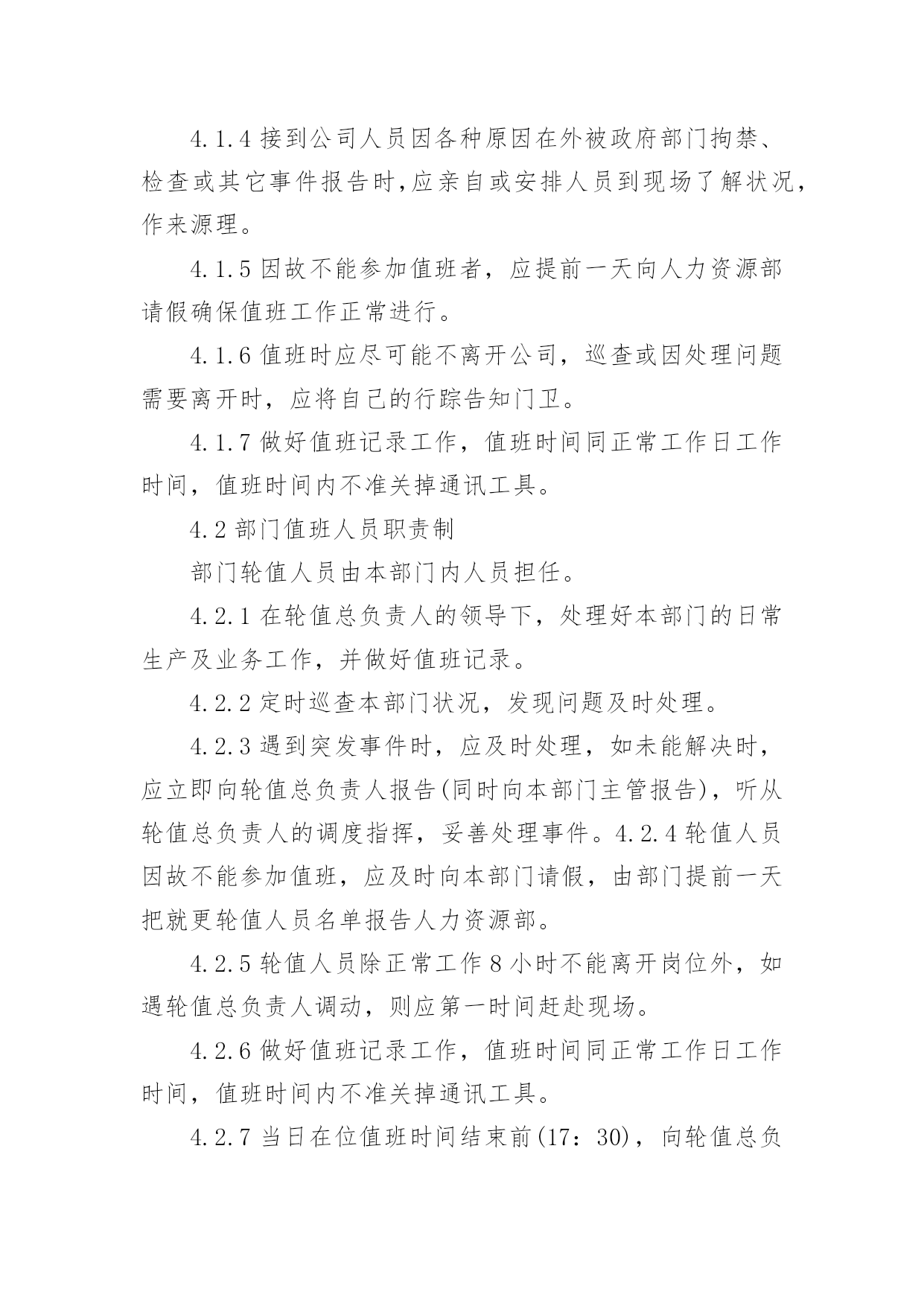 4.1.4 接到公司人员因各种原因在外被政府部门拘禁、检查或其它事件报告时,应亲自或安排人员到现场了解状况,作来源理。

4.1.5 因故不能参加值班者，应提前一天向人力资源部请假确保值班工作正常进行。

4.1.6 值班时应尽可能不离开公司，巡查或因处理问题需要离开时，应将自己的行踪告知门卫。

4.1.7 做好值班记录工作，值班时间同正常工作日工作时间，值班时间内不准关掉通讯工具。

4.2 部门值班人员职责制

部门轮值人员由本部门内人员担任。

4.2.1 在轮值总负责人的领导下，处理好本部门的日常生产及业务工作，并做好值班记录。

4.2.2 定时巡查本部门状况，发现问题及时处理。

4.2.3 遇到突发事件时，应及时处理，如未能解决时，应立即向轮值总负责人报告(同时向本部门主管报告)，听从轮值总负责人的调度指挥，妥善处理事件。4.2.4 轮值人员因故不能参加值班，应及时向本部门请假，由部门提前一天把就更轮值人员名单报告人力资源部。

4.2.5 轮值人员除正常工作 8 小时不能离开岗位外，如遇轮值总负责人调动，则应第一时间赶赴现场。

4.2.6 做好值班记录工作，值班时间同正常工作日工作时间，值班时间内不准关掉通讯工具。

4.2.7 当日在位值班时间结束前(17：30)，向轮值总负